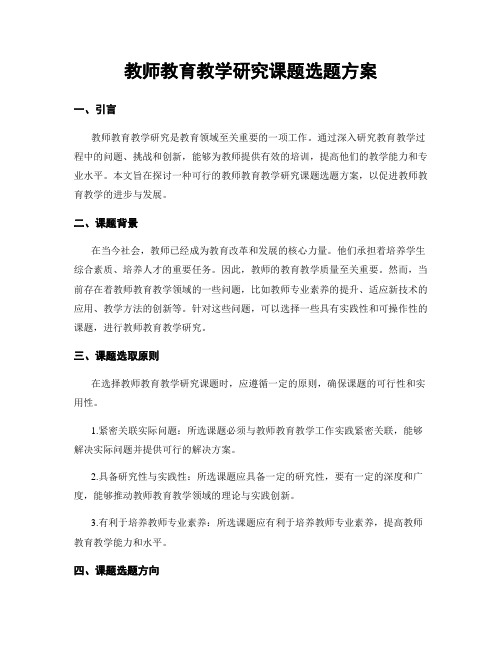 教师教育教学研究课题选题方案

一、引言

教师教育教学研究是教育领域至关重要的一项工作。通过深入研究教育教学过程中的问题、挑战和创新，能够为教师提供有效的培训，提高他们的教学能力和专业水平。本文旨在探讨一种可行的教师教育教学研究课题选题方案，以促进教师教育教学的进步与发展。

二、课题背景

在当今社会，教师已经成为教育改革和发展的核心力量。他们承担着培养学生综合素质、培养人才的重要任务。因此，教师的教育教学质量至关重要。然而，当前存在着教师教育教学领域的一些问题，比如教师专业素养的提升、适应新技术的应用、教学方法的创新等。针对这些问题，可以选择一些具有实践性和可操作性的课题，进行教师教育教学研究。

三、课题选取原则

在选择教师教育教学研究课题时，应遵循一定的原则，确保课题的可行性和实用性。

1.紧密关联实际问题：所选课题必须与教师教育教学工作实践紧密关联，能够解决实际问题并提供可行的解决方案。

2.具备研究性与实践性：所选课题应具备一定的研究性，要有一定的深度和广度，能够推动教师教育教学领域的理论与实践创新。

3.有利于培养教师专业素养：所选课题应有利于培养教师专业素养，提高教师教育教学能力和水平。

四、课题选题方向